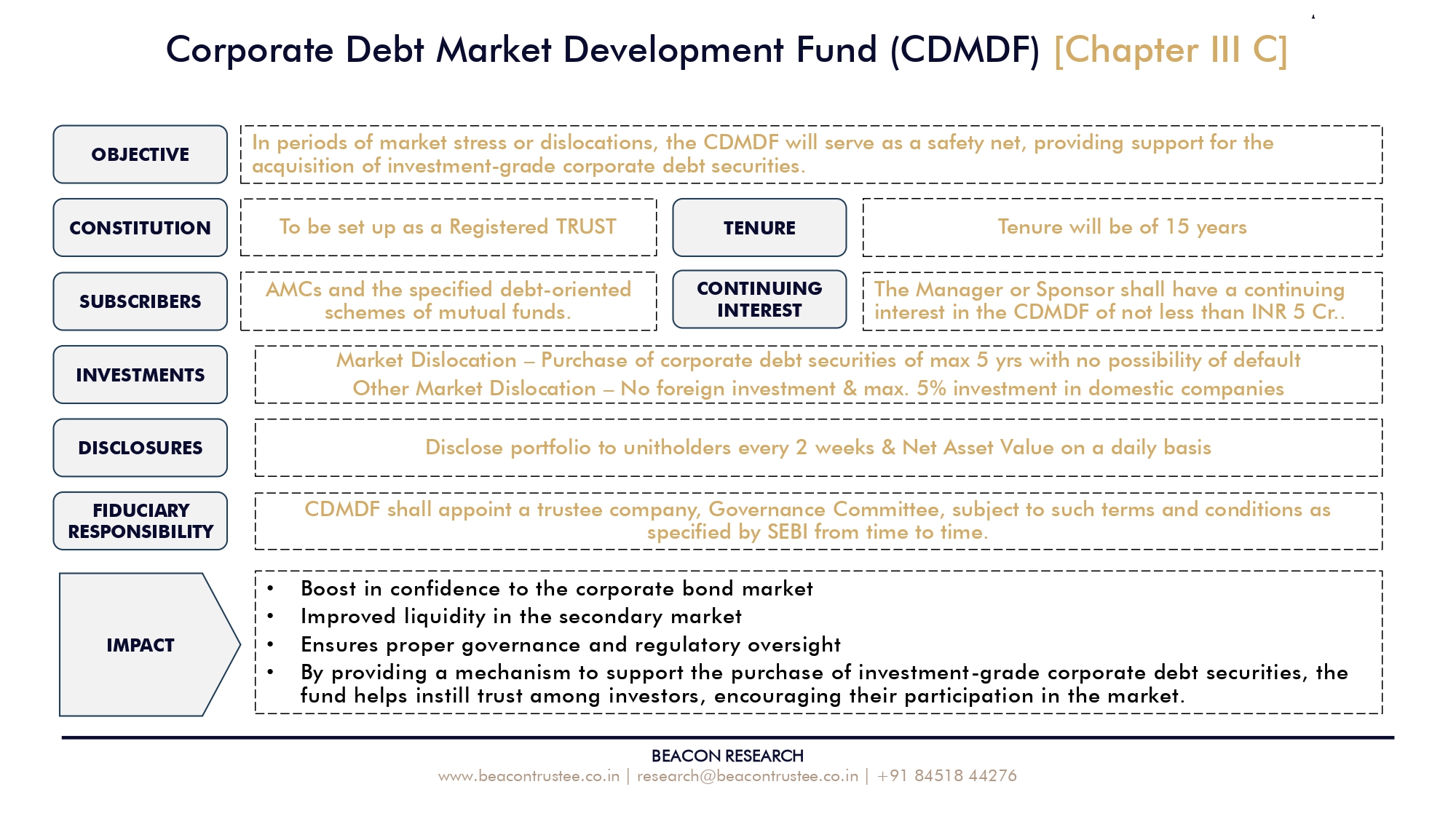 Corporate Debt Market Development Fund (CDMDF) [Chapter III C]

OBJECTIVE

In periods of market stress or dislocations, the CDMDF will serve as a safety net, providing support for the acquisition of investment-grade corporate debt securities.

CONSTITUTION

To be set up as a Registered TRUST

TENURE

Tenure will be of 15 years

SUBSCRIBERS

AMCs and the specified debt-oriented schemes of mutual funds.

CONTINUING INTEREST

The Manager or Sponsor shall have a continuing interest in the CDMDF of not less than INR 5 Cr..

INVESTMENTS

Market Dislocation – Purchase of corporate debt securities of max 5 yrs with no possibility of default

Other Market Dislocation – No foreign investment & max. 5% investment in domestic companies

DISCLOSURES

Disclose portfolio to unitholders every 2 weeks & Net Asset Value on a daily basis

FIDUCIARY RESPONSIBILITY

CDMDF shall appoint a trustee company, Governance Committee, subject to such terms and conditions as specified by SEBI from time to time.

IMPACT

• Boost in confidence to the corporate bond market
• Improved liquidity in the secondary market
• Ensures proper governance and regulatory oversight
• By providing a mechanism to support the purchase of investment-grade corporate debt securities, the fund helps instill trust among investors, encouraging their participation in the market.

BEACON RESEARCH
www.beacontrustee.co.in | research@beacontrustee.co.in | +91 84518 44276